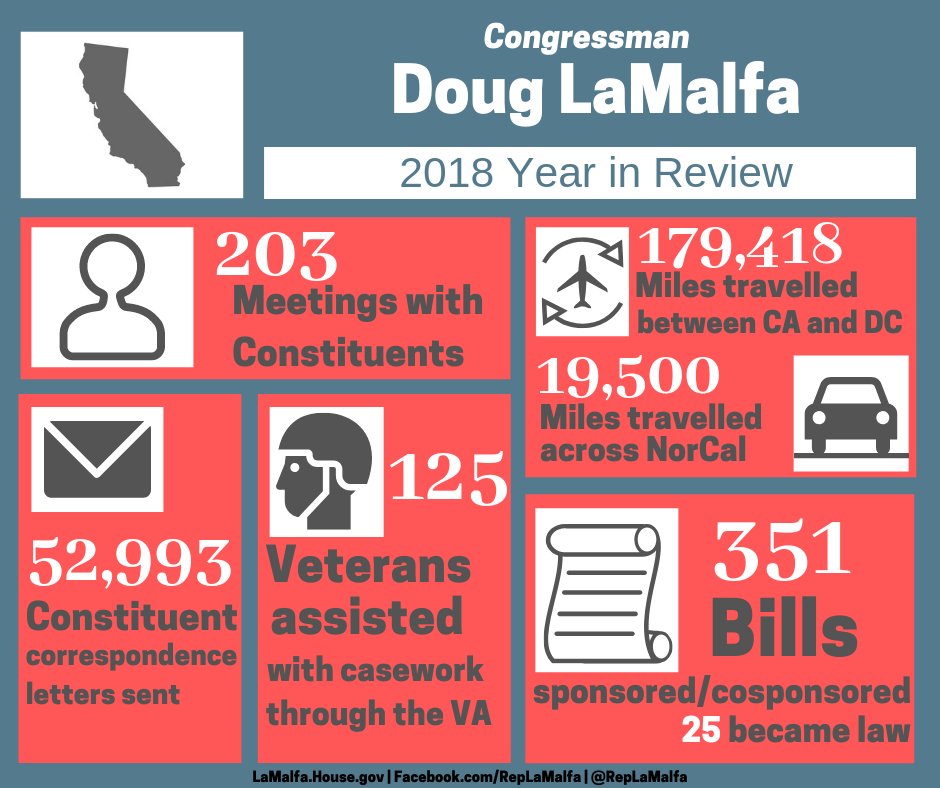 Congressman
Doug LaMalfa

2018 Year in Review

203
Meetings with Constituents

179,418
Miles travelled between CA and DC

19,500
Miles travelled across NorCal

52,993
Constituent correspondence letters sent

125
Veterans assisted with casework through the VA

351
Bills
sponsored/cosponsored
25 became law

LaMalfa.House.gov | Facebook.com/RepLaMalfa | @RepLaMalfa